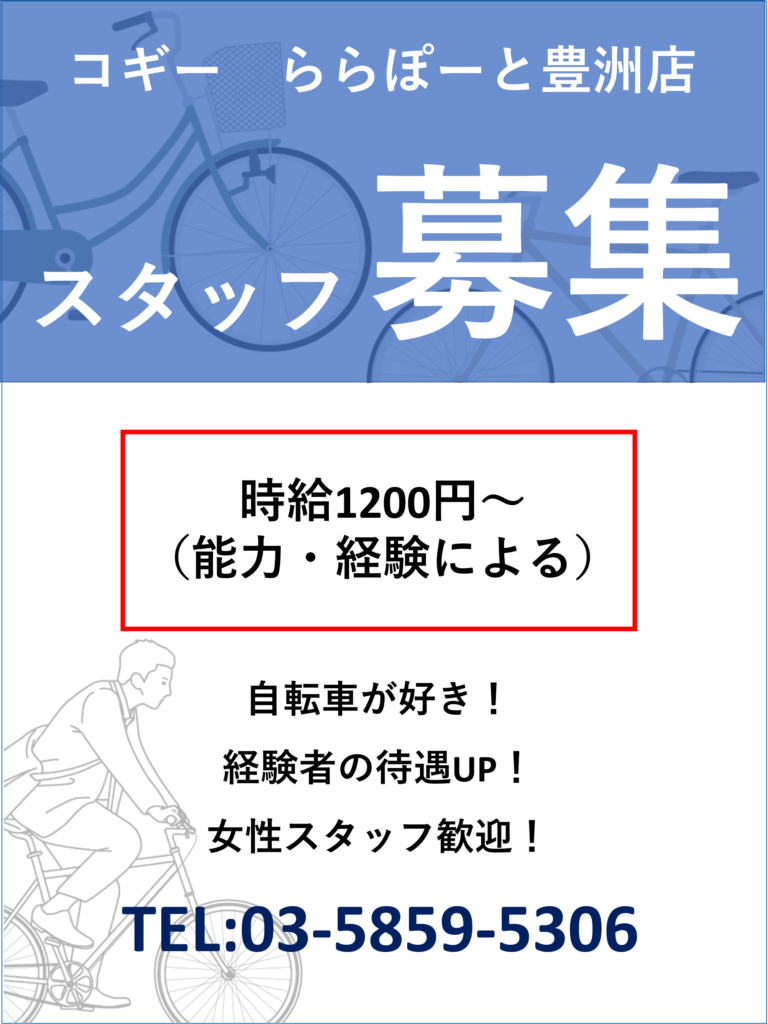 コギー　ららぽーと豊洲店

スタッフ募集

時給1200円～
（能力・経験による）

自転車が好き！

経験者の待遇UP！

女性スタッフ歓迎！

TEL:03-5859-5306